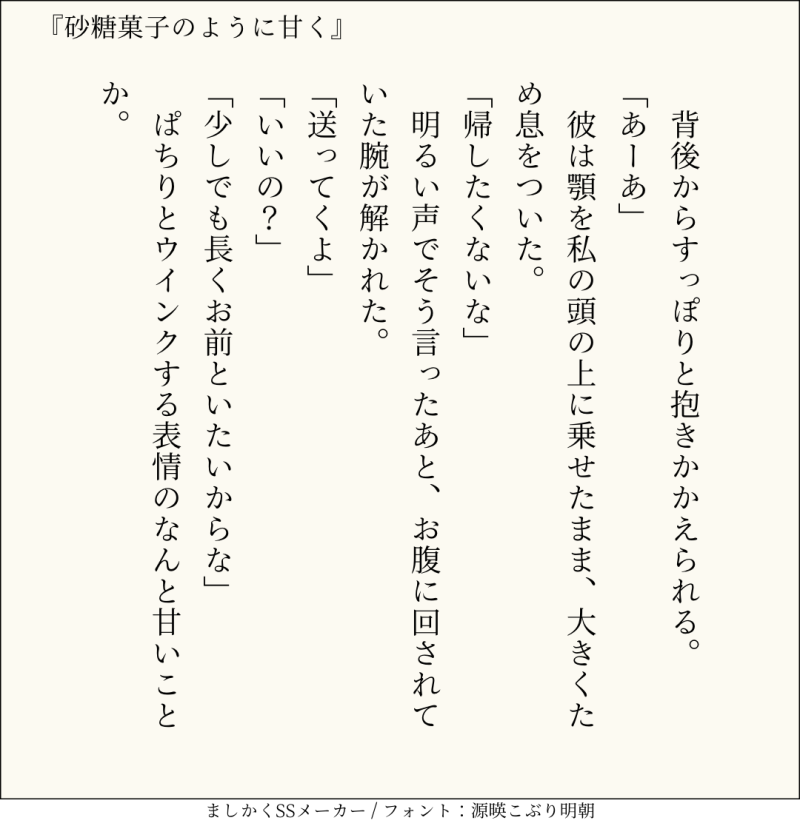 『砂糖菓子のように甘く』

背後からすっぽりと抱きかかえられる。

「あーあ」

彼は顎を私の頭の上に乗せたまま、大きくため息をついた。

「帰したくないな」

明るい声でそう言ったあと、お腹に回されていた腕が解かれた。

「送ってくよ」

「いいの？」

「少しでも長くお前といたいからな」

ぱちりとウインクする表情のなんと甘いことか。

ましかくSSメーカー / フォント：源暎こぶり明朝